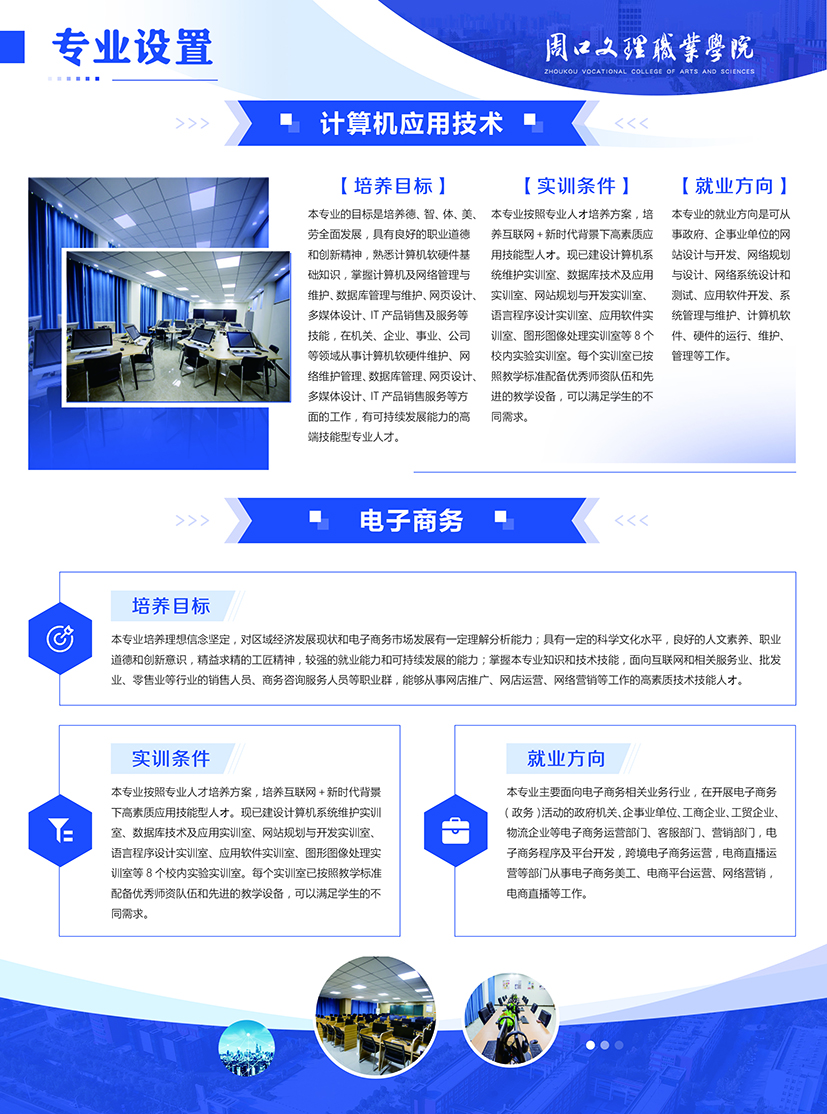 专业设置

周口文理職業學院
ZHOUKOU VOCATIONAL COLLEGE OF ARTS AND SCIENCES

>>> 计算机应用技术 <<<

【培养目标】

本专业的目标是培养德、智、体、美、劳全面发展，具有良好的职业道德和创新精神，熟悉计算机软硬件基础知识，掌握计算机及网络管理与维护、数据库管理与维护、网页设计、多媒体设计、IT产品销售及服务等技能，在机关、企业、事业、公司等领域从事计算机软硬件维护、网络维护管理、数据库管理、网页设计、多媒体设计、IT产品销售服务等方面的工作，有可持续发展能力的高端技能型专业人才。

【实训条件】

本专业按照专业人才培养方案，培养互联网+新时代背景下高素质应用技能型人才。现已建设计算机系统维护实训室、数据库技术及应用实训室、网站规划与开发实训室、语言程序设计实训室、应用软件实训室、图形图像处理实训室等8个校内实验实训室。每个实训室已按照教学标准配备优秀师资队伍和先进的教学设备，可以满足学生的不同需求。

【就业方向】

本专业的就业方向是可从事政府、企事业单位的网站设计与开发、网络规划与设计、网络系统设计和测试、应用软件开发、系统管理与维护、计算机软件、硬件的运行、维护、管理等工作。

>>> 电子商务 <<<

培养目标

本专业培养理想信念坚定，对区域经济发展现状和电子商务市场发展有一定理解分析能力；具有一定的科学文化水平，良好的人文素养、职业道德和创新意识，精益求精的工匠精神，较强的就业能力和可持续发展的能力；掌握本专业知识和技术技能，面向互联网和相关服务业、批发业、零售业等行业的销售人员、商务咨询服务人员等职业群，能够从事网店推广、网店运营、网络营销等工作的高素质技术技能人才。

实训条件

本专业按照专业人才培养方案，培养互联网+新时代背景下高素质应用技能型人才。现已建设计算机系统维护实训室、数据库技术及应用实训室、网站规划与开发实训室、语言程序设计实训室、应用软件实训室、图形图像处理实训室等8个校内实验实训室。每个实训室已按照教学标准配备优秀师资队伍和先进的教学设备，可以满足学生的不同需求。

就业方向

本专业主要面向电子商务相关业务行业，在开展电子商务(政务)活动的政府机关、企事业单位、工商企业、工贸企业、物流企业等电子商务运营部门、客服部门、营销部门，电子商务程序及平台开发，跨境电子商务运营，电商直播运营等部门从事电子商务美工、电商平台运营、网络营销，电商直播等工作。